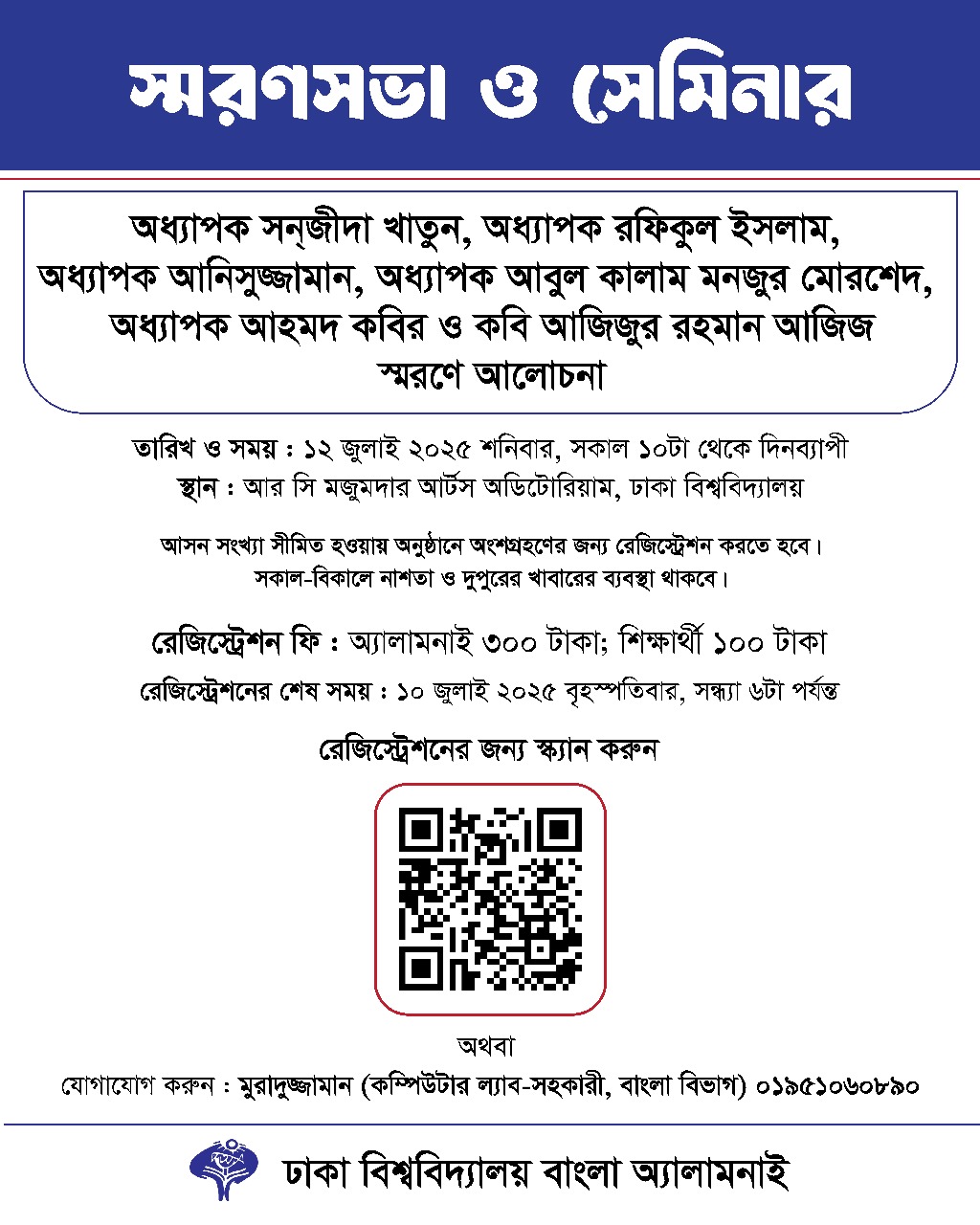 স্মরণসভা ও সেমিনার

অধ্যাপক সন্‌জীদা খাতুন, অধ্যাপক রফিকুল ইসলাম, অধ্যাপক আনিসুজ্জামান, অধ্যাপক আবুল কালাম মনজুর মোরশেদ, অধ্যাপক আহমদ কবির ও কবি আজিজুর রহমান আজিজ স্মরণে আলোচনা

তারিখ ও সময় : ১২ জুলাই ২০২৫ শনিবার, সকাল ১০টা থেকে দিনব্যাপী
স্থান : আর সি মজুমদার আর্টস অডিটোরিয়াম, ঢাকা বিশ্ববিদ্যালয়

আসন সংখ্যা সীমিত হওয়ায় অনুষ্ঠানে অংশগ্রহণের জন্য রেজিস্ট্রেশন করতে হবে।
সকাল-বিকালে নাশতা ও দুপুরের খাবারের ব্যবস্থা থাকবে।

রেজিস্ট্রেশন ফি : অ্যালামনাই ৩০০ টাকা; শিক্ষার্থী ১০০ টাকা
রেজিস্ট্রেশনের শেষ সময় : ১০ জুলাই ২০২৫ বৃহস্পতিবার, সন্ধ্যা ৬টা পর্যন্ত

রেজিস্ট্রেশনের জন্য স্ক্যান করুন

অথবা
যোগাযোগ করুন : মুরাদুজ্জামান (কম্পিউটার ল্যাব-সহকারী, বাংলা বিভাগ) ০১৯৫১০৬০৮৯০

ঢাকা বিশ্ববিদ্যালয় বাংলা অ্যালামনাই